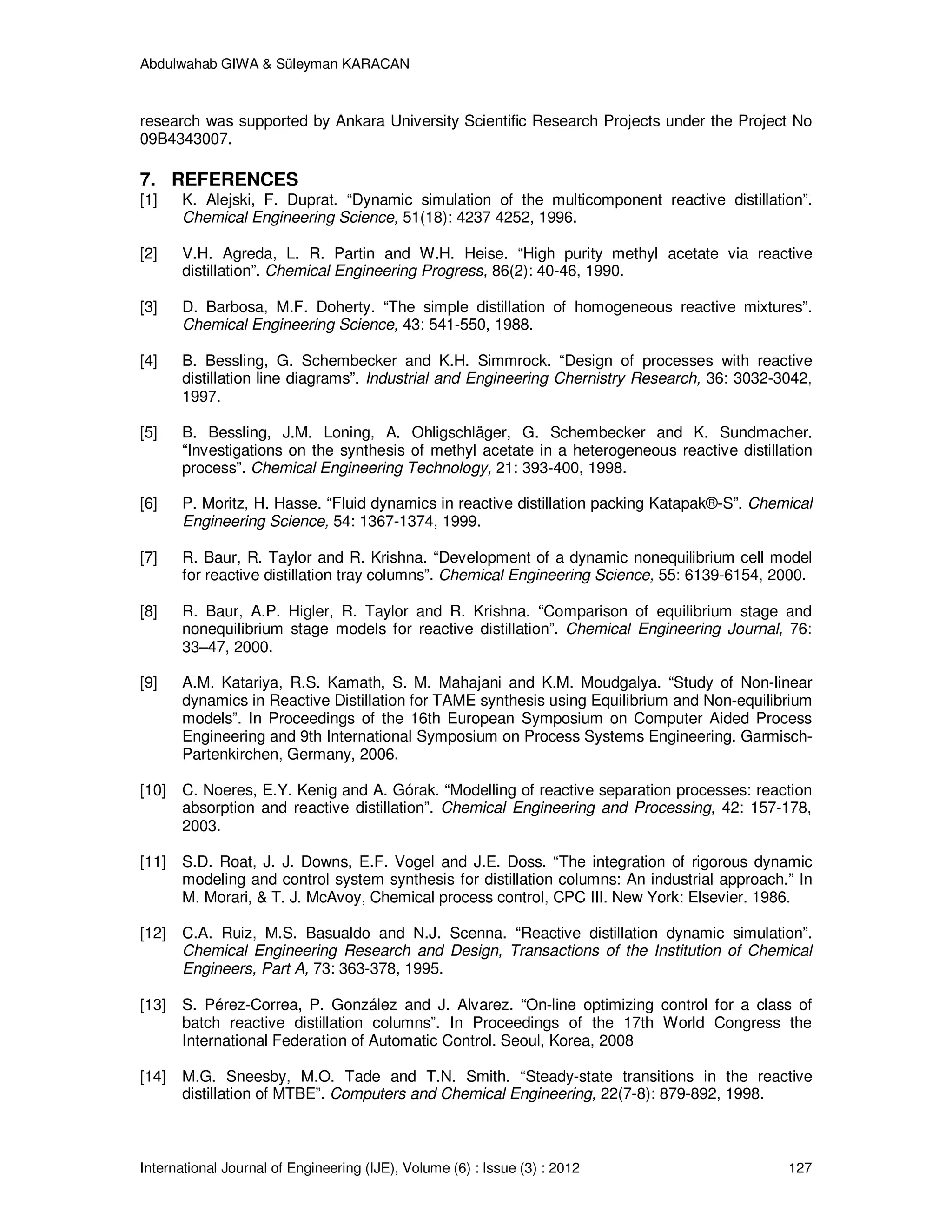 Abdulwahab GIWA & Süleyman KARACAN

research was supported by Ankara University Scientific Research Projects under the Project No 09B4343007.

7. REFERENCES

[1] K. Alejski, F. Duprat. “Dynamic simulation of the multicomponent reactive distillation”. Chemical Engineering Science, 51(18): 4237 4252, 1996.

[2] V.H. Agreda, L. R. Partin and W.H. Heise. “High purity methyl acetate via reactive distillation”. Chemical Engineering Progress, 86(2): 40-46, 1990.

[3] D. Barbosa, M.F. Doherty. “The simple distillation of homogeneous reactive mixtures”. Chemical Engineering Science, 43: 541-550, 1988.

[4] B. Bessling, G. Schembecker and K.H. Simmrock. “Design of processes with reactive distillation line diagrams”. Industrial and Engineering Chernistry Research, 36: 3032-3042, 1997.

[5] B. Bessling, J.M. Loning, A. Ohligschläger, G. Schembecker and K. Sundmacher. “Investigations on the synthesis of methyl acetate in a heterogeneous reactive distillation process”. Chemical Engineering Technology, 21: 393-400, 1998.

[6] P. Moritz, H. Hasse. “Fluid dynamics in reactive distillation packing Katapak®-S”. Chemical Engineering Science, 54: 1367-1374, 1999.

[7] R. Baur, R. Taylor and R. Krishna. “Development of a dynamic nonequilibrium cell model for reactive distillation tray columns”. Chemical Engineering Science, 55: 6139-6154, 2000.

[8] R. Baur, A.P. Higler, R. Taylor and R. Krishna. “Comparison of equilibrium stage and nonequilibrium stage models for reactive distillation”. Chemical Engineering Journal, 76: 33–47, 2000.

[9] A.M. Katariya, R.S. Kamath, S. M. Mahajani and K.M. Moudgalya. “Study of Non-linear dynamics in Reactive Distillation for TAME synthesis using Equilibrium and Non-equilibrium models”. In Proceedings of the 16th European Symposium on Computer Aided Process Engineering and 9th International Symposium on Process Systems Engineering. Garmisch-Partenkirchen, Germany, 2006.

[10] C. Noeres, E.Y. Kenig and A. Górak. “Modelling of reactive separation processes: reaction absorption and reactive distillation”. Chemical Engineering and Processing, 42: 157-178, 2003.

[11] S.D. Roat, J. J. Downs, E.F. Vogel and J.E. Doss. “The integration of rigorous dynamic modeling and control system synthesis for distillation columns: An industrial approach.” In M. Morari, & T. J. McAvoy, Chemical process control, CPC III. New York: Elsevier. 1986.

[12] C.A. Ruiz, M.S. Basualdo and N.J. Scenna. “Reactive distillation dynamic simulation”. Chemical Engineering Research and Design, Transactions of the Institution of Chemical Engineers, Part A, 73: 363-378, 1995.

[13] S. Pérez-Correa, P. González and J. Alvarez. “On-line optimizing control for a class of batch reactive distillation columns”. In Proceedings of the 17th World Congress the International Federation of Automatic Control. Seoul, Korea, 2008

[14] M.G. Sneesby, M.O. Tade and T.N. Smith. “Steady-state transitions in the reactive distillation of MTBE”. Computers and Chemical Engineering, 22(7-8): 879-892, 1998.

International Journal of Engineering (IJE), Volume (6) : Issue (3) : 2012 127